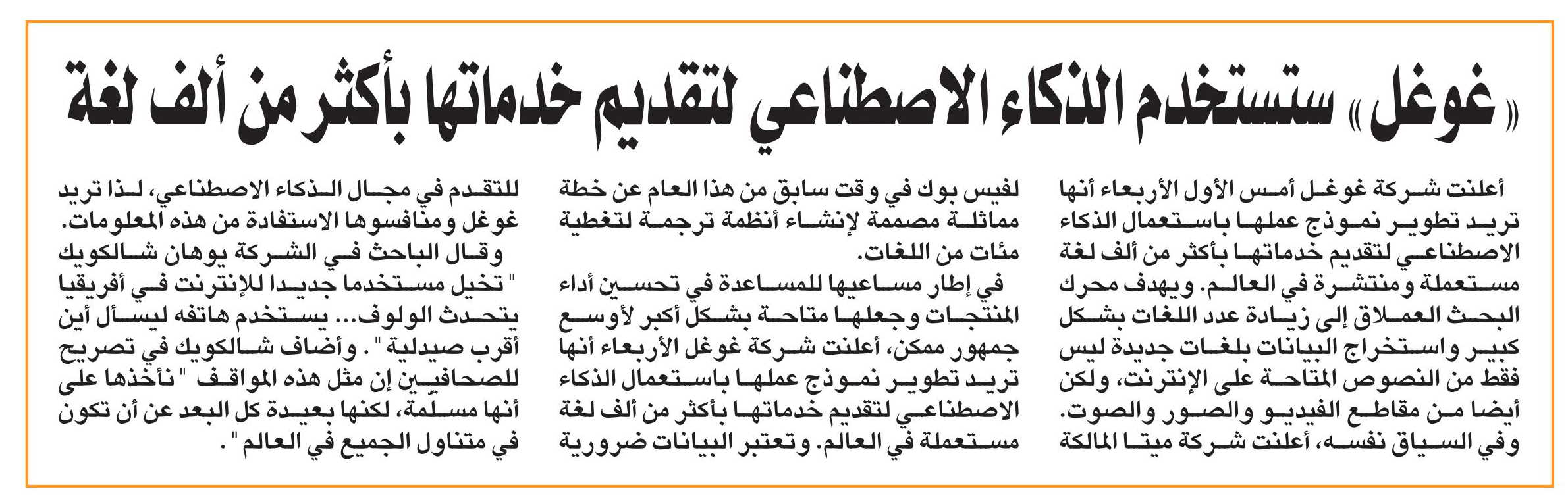 «غوغل» ستستخدم الذكاء الاصطناعي لتقديم خدماتها بأكثر من ألف لغة

أعلنت شركة غوغل أمس الأول الأربعاء أنها تريد تطوير نموذج عملها باستعمال الذكاء الاصطناعي لتقديم خدماتها بأكثر من ألف لغة مستعملة ومنتشرة في العالم. ويهدف محرك البحث العملاق إلى زيادة عدد اللغات بشكل كبير واستخراج البيانات بلغات جديدة ليس فقط من النصوص المتاحة على الإنترنت، ولكن أيضا من مقاطع الفيديو والصور والصوت.

وفي السياق نفسه، أعلنت شركة ميتا المالكة لفيس بوك في وقت سابق من هذا العام عن خطة مماثلة مصممة لإنشاء أنظمة ترجمة لتغطية مئات من اللغات.

في إطار مساعيها للمساعدة في تحسين أداء المنتجات وجعلها متاحة بشكل أكبر لأوسع جمهور ممكن، أعلنت شركة غوغل الأربعاء أنها تريد تطوير نموذج عملها باستعمال الذكاء الاصطناعي لتقديم خدماتها بأكثر من ألف لغة مستعملة في العالم. وتعتبر البيانات ضرورية للتقدم في مجال الذكاء الاصطناعي، لذا تريد غوغل ومنافسوها الاستفادة من هذه المعلومات.

وقال الباحث في الشركة يوهان شالكويك "تخيل مستخدما جديدا للإنترنت في أفريقيا يتحدث الولوف... يستخدم هاتفه ليسأل أين أقرب صيدلية". وأضاف شالكويك في تصريح للصحافيين إن مثل هذه المواقف "نأخذها على أنها مسلّمة، لكنها بعيدة كل البعد عن أن تكون في متناول الجميع في العالم".